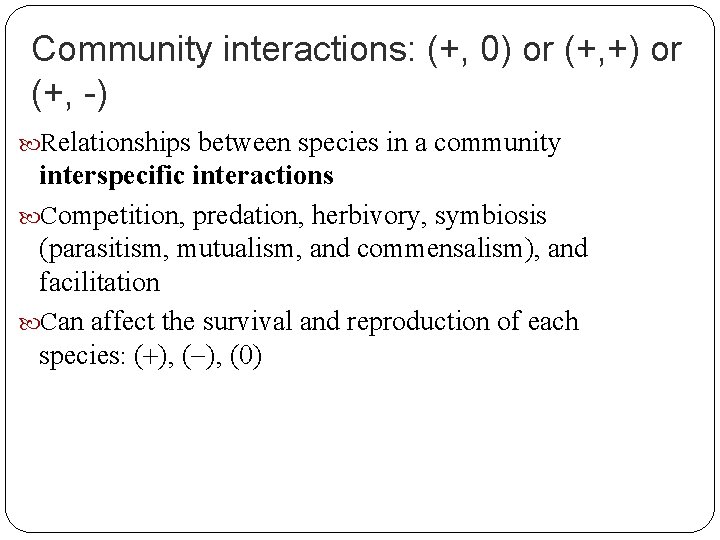 Community interactions: (+, 0) or (+,+) or (+, -)

Relationships between species in a community interspecific interactions

Competition, predation, herbivory, symbiosis (parasitism, mutualism, and commensalism), and facilitation

Can affect the survival and reproduction of each species: (+), (–), (0)